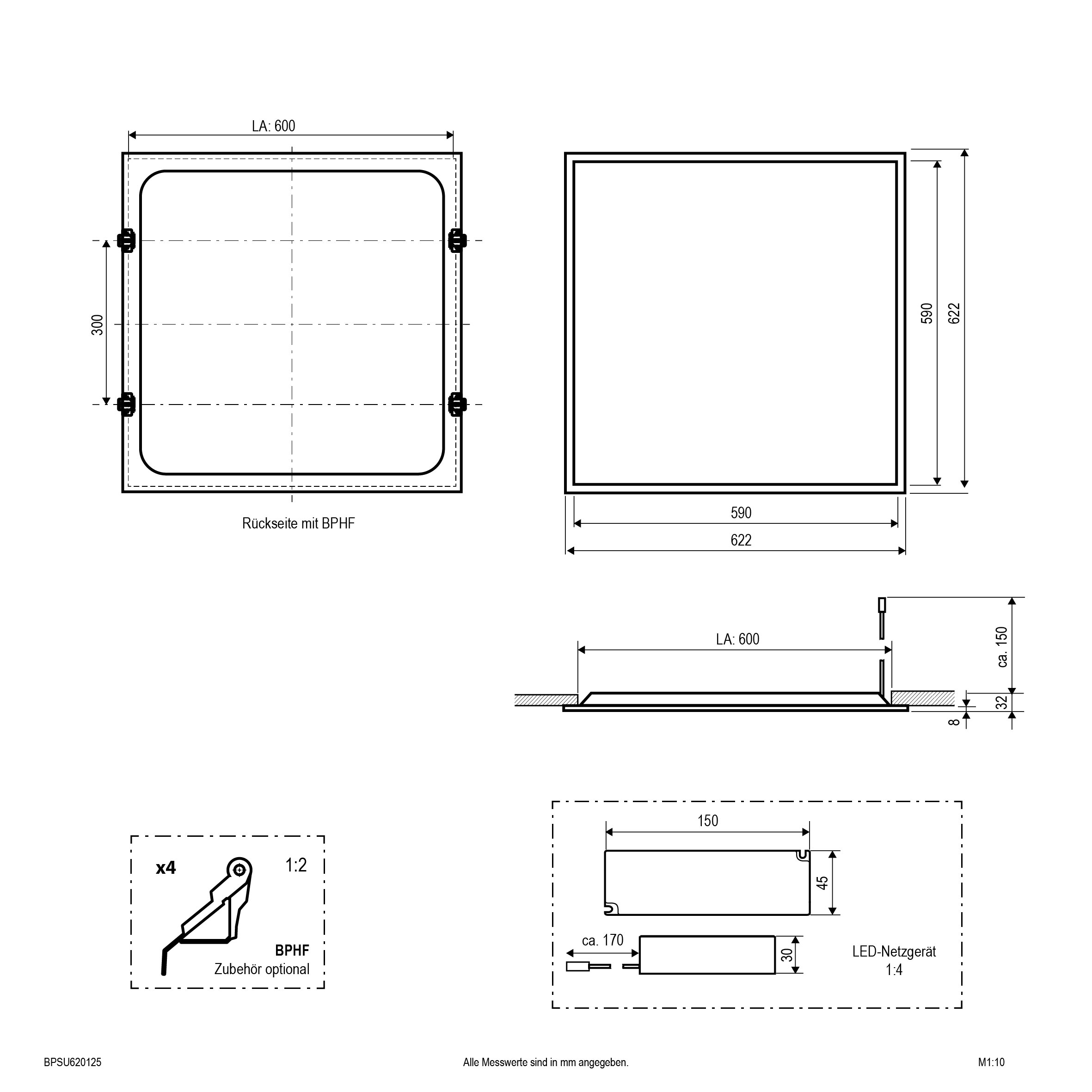 LA: 600

300

Rückseite mit BPHF

590

622

590

622

LA: 600

ca. 150

32

8

x4

1:2

BPHF
Zubehör optional

150

45

ca. 170

30

LED-Netzgerät
1:4

BPSU620125

Alle Messwerte sind in mm angegeben.

M1:10